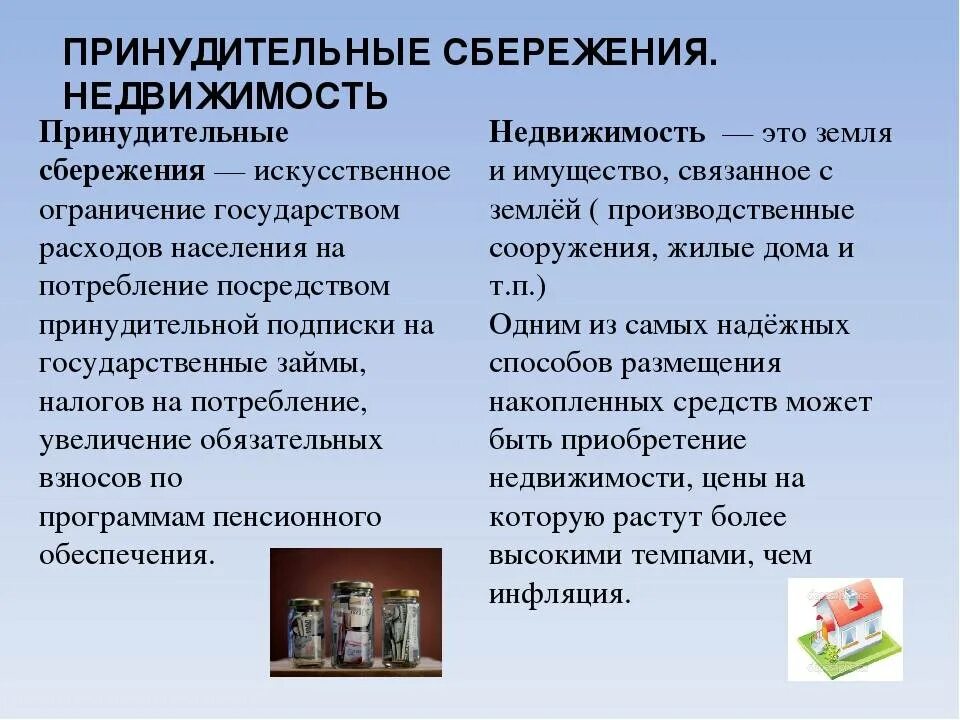 ПРИНУДИТЕЛЬНЫЕ СБЕРЕЖЕНИЯ. НЕДВИЖИМОСТЬ

Принудительные сбережения — искусственное ограничение государством расходов населения на потребление посредством принудительной подписки на государственные займы, налогов на потребление, увеличение обязательных взносов по программам пенсионного обеспечения.

Недвижимость — это земля и имущество, связанное с землёй ( производственные сооружения, жилые дома и т.п.)
Одним из самых надёжных способов размещения накопленных средств может быть приобретение недвижимости, цены на которую растут более высокими темпами, чем инфляция.